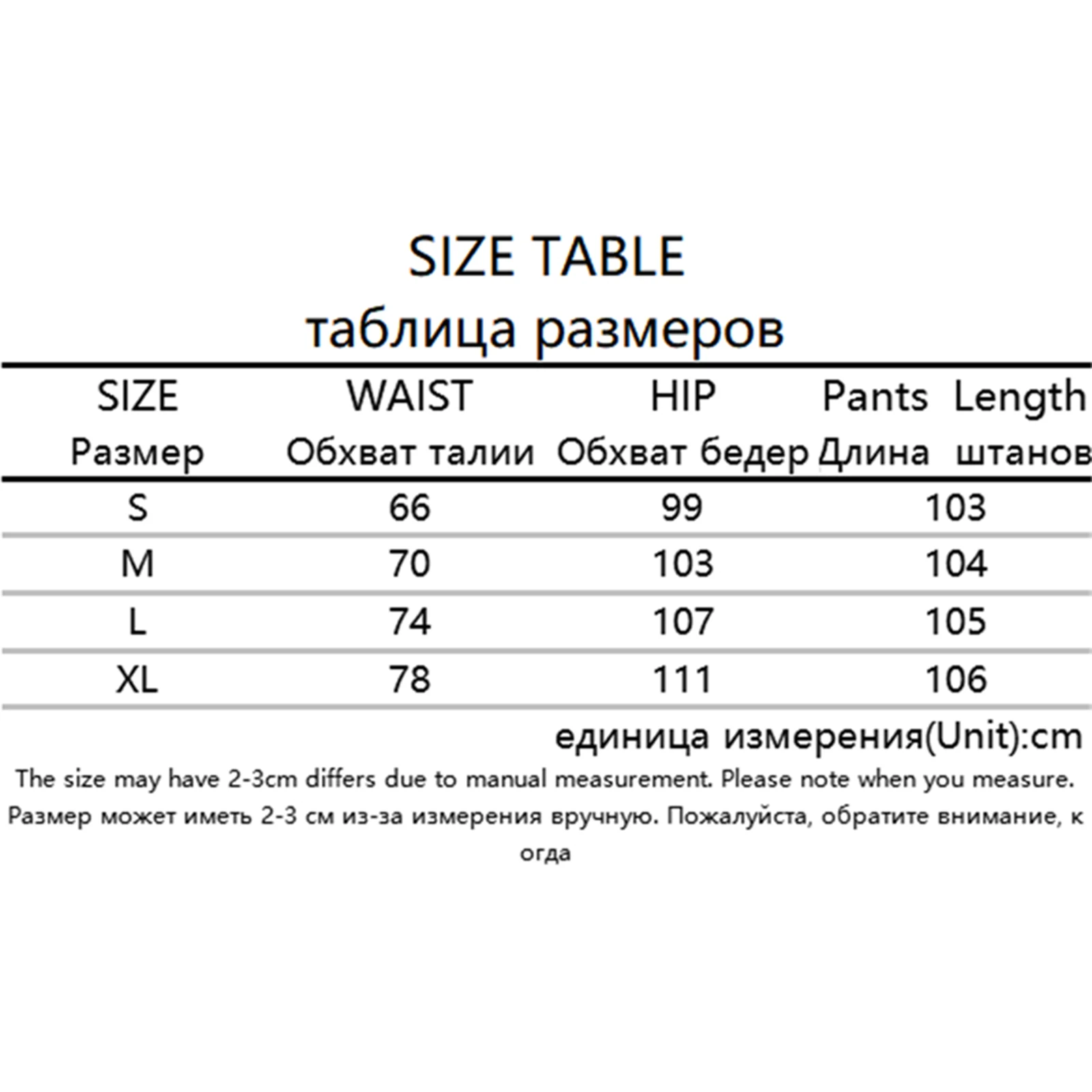 SIZE TABLE
таблица размеров

| SIZE Размер | WAIST Обхват талии | HIP Обхват бедер | Pants Length Длина штанов |
|---|---|---|---|
| S | 66 | 99 | 103 |
| M | 70 | 103 | 104 |
| L | 74 | 107 | 105 |
| XL | 78 | 111 | 106 |

единица измерения(Unit):cm

The size may have 2-3cm differs due to manual measurement. Please note when you measure.

Размер может иметь 2-3 см из-за измерения вручную. Пожалуйста, обратите внимание, к огда